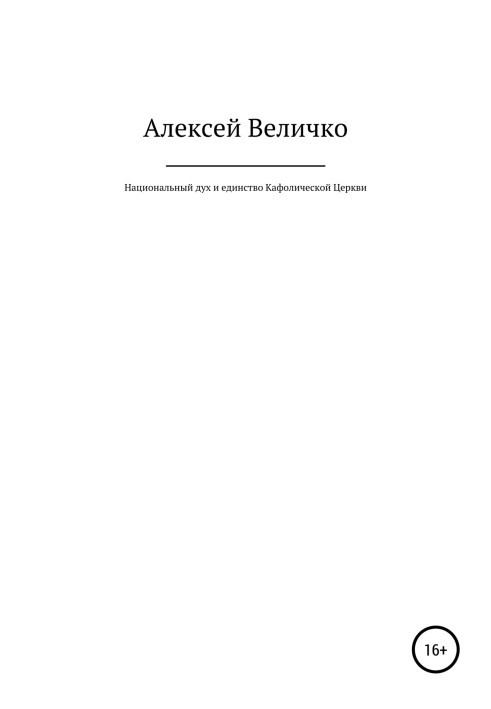 Алексей Величко

Национальный дух и единство Кафолической Церкви

16+